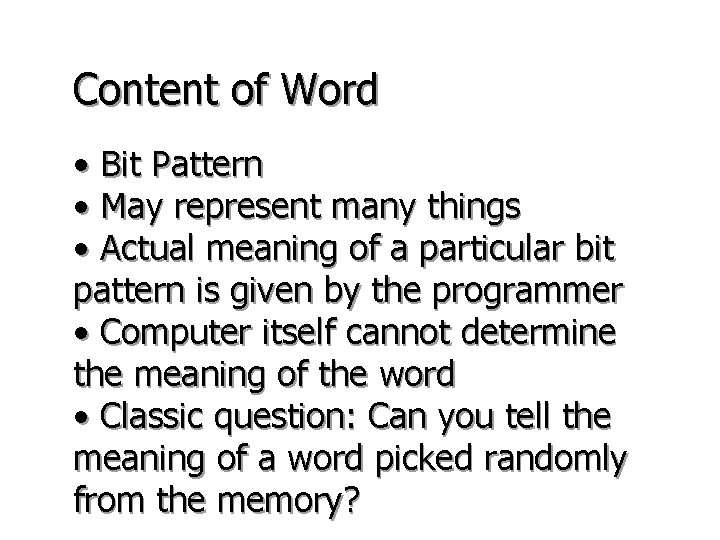 Content of Word

• Bit Pattern
• May represent many things
• Actual meaning of a particular bit pattern is given by the programmer
• Computer itself cannot determine the meaning of the word
• Classic question: Can you tell the meaning of a word picked randomly from the memory?